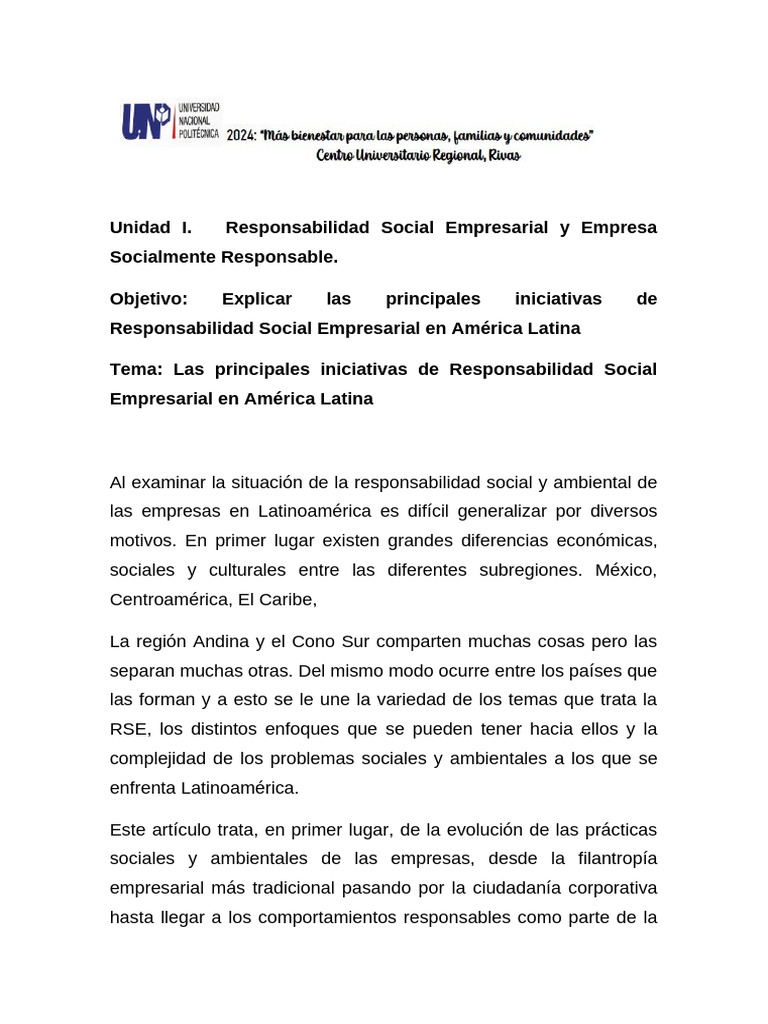 UNP UNIVERSIDAD NACIONAL POLITÉCNICA 2024: "Más bienestar para las personas, familias y comunidades"
Centro Universitario Regional, Rivas

Unidad I. Responsabilidad Social Empresarial y Empresa Socialmente Responsable.

Objetivo: Explicar las principales iniciativas de Responsabilidad Social Empresarial en América Latina

Tema: Las principales iniciativas de Responsabilidad Social Empresarial en América Latina

Al examinar la situación de la responsabilidad social y ambiental de las empresas en Latinoamérica es difícil generalizar por diversos motivos. En primer lugar existen grandes diferencias económicas, sociales y culturales entre las diferentes subregiones. México, Centroamérica, El Caribe,

La región Andina y el Cono Sur comparten muchas cosas pero las separan muchas otras. Del mismo modo ocurre entre los países que las forman y a esto se le une la variedad de los temas que trata la RSE, los distintos enfoques que se pueden tener hacia ellos y la complejidad de los problemas sociales y ambientales a los que se enfrenta Latinoamérica.

Este artículo trata, en primer lugar, de la evolución de las prácticas sociales y ambientales de las empresas, desde la filantropía empresarial más tradicional pasando por la ciudadanía corporativa hasta llegar a los comportamientos responsables como parte de la